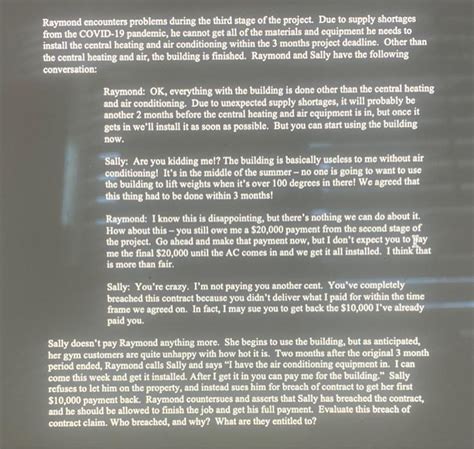 Raymond encounters problems during the third stage of the project. Due to supply shortages from the COVID-19 pandemic, he cannot get all of the materials and equipment he needs to install the central heating and air conditioning within the 3 months project deadline. Other than the central heating and air, the building is finished. Raymond and Sally have the following conversation:

Raymond: OK, everything with the building is done other than the central heating and air conditioning. Due to unexpected supply shortages, it will probably be another 2 months before the central heating and air equipment is in, but once it gets in we'll install it as soon as possible. But you can start using the building now.

Sally: Are you kidding me!? The building is basically useless to me without air conditioning! It's in the middle of the summer – no one is going to want to use the building to lift weights when it's over 100 degrees in there! We agreed that this thing had to be done within 3 months!

Raymond: I know this is disappointing, but there's nothing we can do about it. How about this – you still owe me a $20,000 payment from the second stage of the project. Go ahead and make that payment now, but I don't expect you to pay me the final $20,000 until the AC comes in and we get it all installed. I think that is more than fair.

Sally: You're crazy. I'm not paying you another cent. You've completely breached this contract because you didn't deliver what I paid for within the time frame we agreed on. In fact, I may sue you to get back the $10,000 I've already paid you.

Sally doesn't pay Raymond anything more. She begins to use the building, but as anticipated, her gym customers are quite unhappy with how hot it is. Two months after the original 3 month period ended, Raymond calls Sally and says "I have the air conditioning equipment in. I can come this week and get it installed. After I get it in you can pay me for the building." Sally refuses to let him on the property, and instead sues him for breach of contract to get her first $10,000 payment back. Raymond countersues and asserts that Sally has breached the contract, and he should be allowed to finish the job and get his full payment. Evaluate this breach of contract claim. Who breached, and why? What are they entitled to?